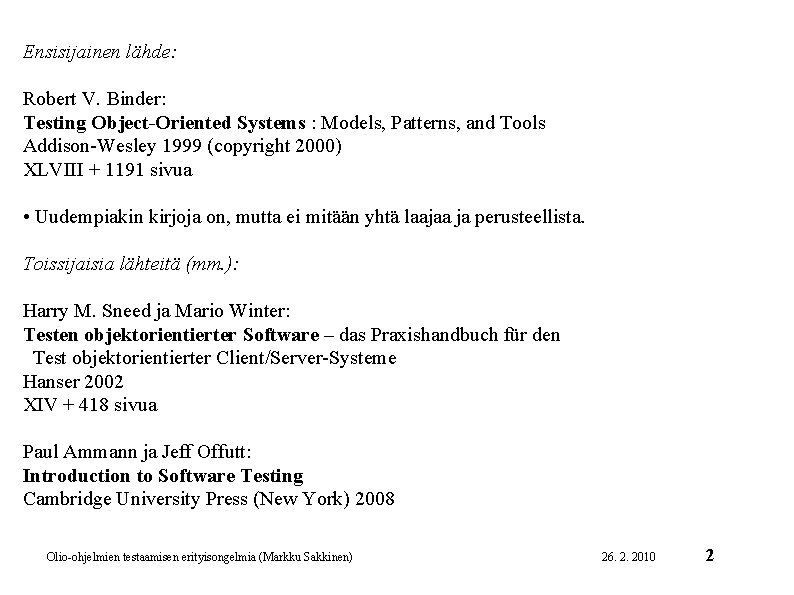 Ensisijainen lähde:

Robert V. Binder:
Testing Object-Oriented Systems : Models, Patterns, and Tools
Addison-Wesley 1999 (copyright 2000)
XLVIII + 1191 sivua

• Uudempiakin kirjoja on, mutta ei mitään yhtä laajaa ja perusteellista.

Toissijaisia lähteitä (mm.):

Harry M. Sneed ja Mario Winter:
Testen objektorientierter Software – das Praxishandbuch für den Test objektorientierter Client/Server-Systeme
Hanser 2002
XIV + 418 sivua

Paul Ammann ja Jeff Offutt:
Introduction to Software Testing
Cambridge University Press (New York) 2008

Olio-ohjelmien testaamisen erityisongelmia (Markku Sakkinen)
26. 2. 2010
2